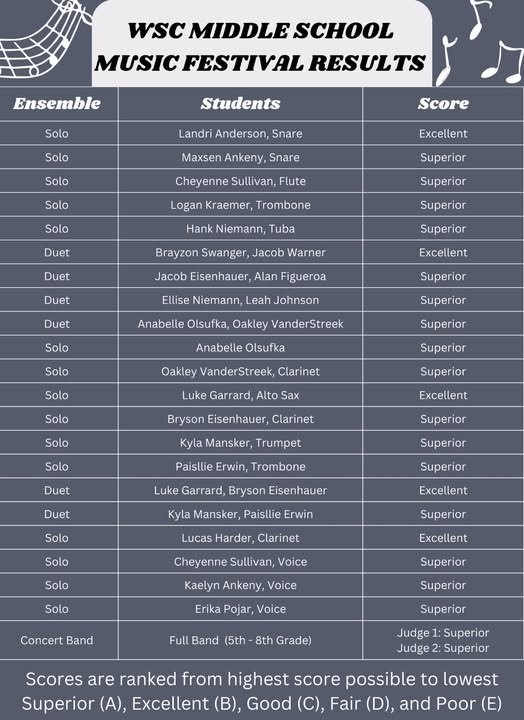 WSC MIDDLE SCHOOL MUSIC FESTIVAL RESULTS

| Ensemble | Students | Score |
|---|---|---|
| Solo | Landri Anderson, Snare | Excellent |
| Solo | Maxsen Ankeny, Snare | Superior |
| Solo | Cheyenne Sullivan, Flute | Superior |
| Solo | Logan Kraemer, Trombone | Superior |
| Solo | Hank Niemann, Tuba | Superior |
| Duet | Brayzon Swanger, Jacob Warner | Excellent |
| Duet | Jacob Eisenhauer, Alan Figueroa | Superior |
| Duet | Ellise Niemann, Leah Johnson | Superior |
| Duet | Anabelle Olsufka, Oakley VanderStreek | Superior |
| Solo | Anabelle Olsufka | Superior |
| Solo | Oakley VanderStreek, Clarinet | Superior |
| Solo | Luke Garrard, Alto Sax | Excellent |
| Solo | Bryson Eisenhauer, Clarinet | Superior |
| Solo | Kyla Mansker, Trumpet | Superior |
| Solo | Paisllie Erwin, Trombone | Superior |
| Duet | Luke Garrard, Bryson Eisenhauer | Excellent |
| Duet | Kyla Mansker, Paisllie Erwin | Superior |
| Solo | Lucas Harder, Clarinet | Excellent |
| Solo | Cheyenne Sullivan, Voice | Superior |
| Solo | Kaelyn Ankeny, Voice | Superior |
| Solo | Erika Pojar, Voice | Superior |
| Concert Band | Full Band (5th - 8th Grade) | Judge 1: Superior Judge 2: Superior |

Scores are ranked from highest score possible to lowest Superior (A), Excellent (B), Good (C), Fair (D), and Poor (E)